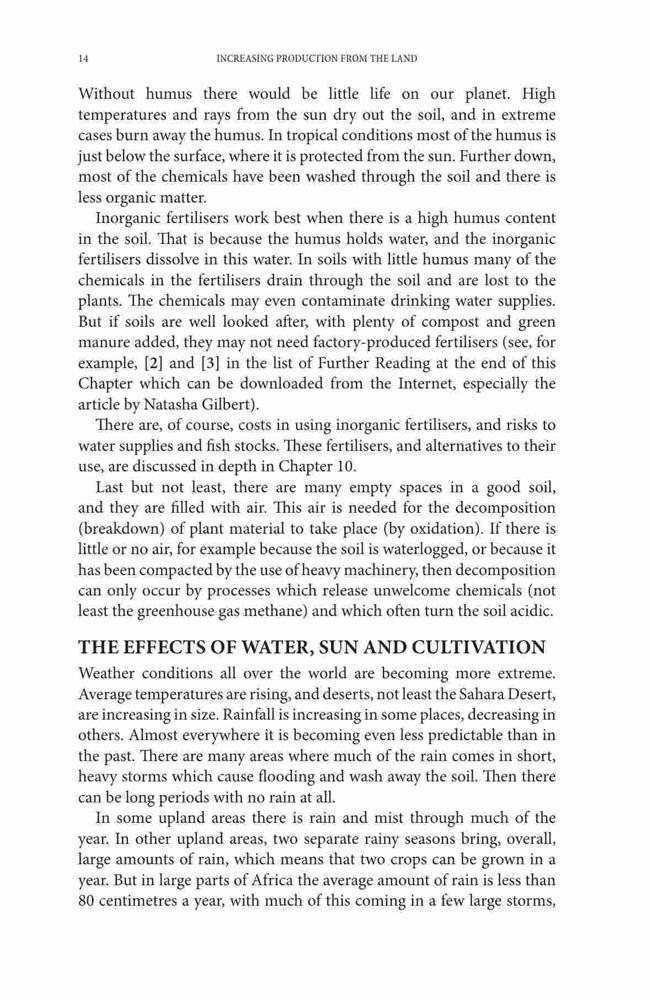 14 INCREASING PRODUCTION FROM THE LAND

Without humus there would be little life on our planet. High temperatures and rays from the sun dry out the soil, and in extreme cases burn away the humus. In tropical conditions most of the humus is just below the surface, where it is protected from the sun. Further down, most of the chemicals have been washed through the soil and there is less organic matter.

Inorganic fertilisers work best when there is a high humus content in the soil. That is because the humus holds water, and the inorganic fertilisers dissolve in this water. In soils with little humus many of the chemicals in the fertilisers drain through the soil and are lost to the plants. The chemicals may even contaminate drinking water supplies. But if soils are well looked after, with plenty of compost and green manure added, they may not need factory-produced fertilisers (see, for example, [2] and [3] in the list of Further Reading at the end of this Chapter which can be downloaded from the Internet, especially the article by Natasha Gilbert).

There are, of course, costs in using inorganic fertilisers, and risks to water supplies and fish stocks. These fertilisers, and alternatives to their use, are discussed in depth in Chapter 10.

Last but not least, there are many empty spaces in a good soil, and they are filled with air. This air is needed for the decomposition (breakdown) of plant material to take place (by oxidation). If there is little or no air, for example because the soil is waterlogged, or because it has been compacted by the use of heavy machinery, then decomposition can only occur by processes which release unwelcome chemicals (not least the greenhouse gas methane) and which often turn the soil acidic.

THE EFFECTS OF WATER, SUN AND CULTIVATION

Weather conditions all over the world are becoming more extreme. Average temperatures are rising, and deserts, not least the Sahara Desert, are increasing in size. Rainfall is increasing in some places, decreasing in others. Almost everywhere it is becoming even less predictable than in the past. There are many areas where much of the rain comes in short, heavy storms which cause flooding and wash away the soil. Then there can be long periods with no rain at all.

In some upland areas there is rain and mist through much of the year. In other upland areas, two separate rainy seasons bring, overall, large amounts of rain, which means that two crops can be grown in a year. But in large parts of Africa the average amount of rain is less than 80 centimetres a year, with much of this coming in a few large storms,